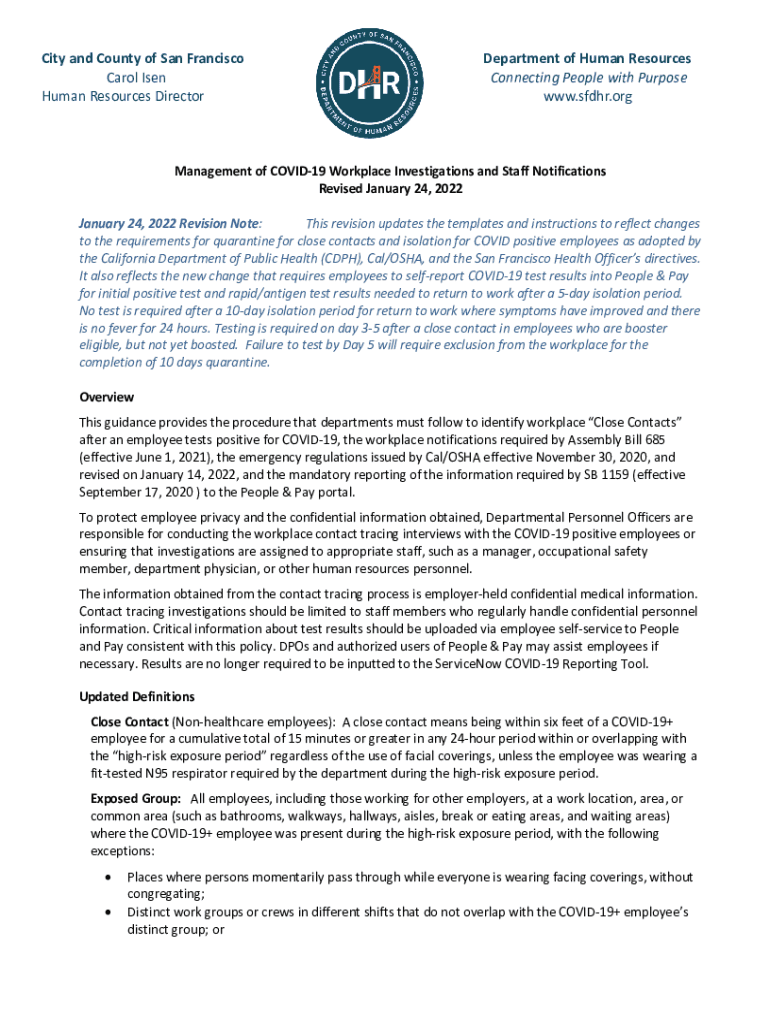 City and County of San Francisco
Carol Isen
Human Resources Director

CITY AND COUNTY OF SAN FRANCISCO
DHR
DEPARTMENT OF HUMAN RESOURCES

Department of Human Resources
Connecting People with Purpose
www.sfdhr.org

Management of COVID-19 Workplace Investigations and Staff Notifications
Revised January 24, 2022

January 24, 2022 Revision Note: This revision updates the templates and instructions to reflect changes to the requirements for quarantine for close contacts and isolation for COVID positive employees as adopted by the California Department of Public Health (CDPH), Cal/OSHA, and the San Francisco Health Officer's directives. It also reflects the new change that requires employees to self-report COVID-19 test results into People & Pay for initial positive test and rapid/antigen test results needed to return to work after a 5-day isolation period. No test is required after a 10-day isolation period for return to work where symptoms have improved and there is no fever for 24 hours. Testing is required on day 3-5 after a close contact in employees who are booster eligible, but not yet boosted. Failure to test by Day 5 will require exclusion from the workplace for the completion of 10 days quarantine.

Overview
This guidance provides the procedure that departments must follow to identify workplace "Close Contacts" after an employee tests positive for COVID-19, the workplace notifications required by Assembly Bill 685 (effective June 1, 2021), the emergency regulations issued by Cal/OSHA effective November 30, 2020, and revised on January 14, 2022, and the mandatory reporting of the information required by SB 1159 (effective September 17, 2020 ) to the People & Pay portal.

To protect employee privacy and the confidential information obtained, Departmental Personnel Officers are responsible for conducting the workplace contact tracing interviews with the COVID-19 positive employees or ensuring that investigations are assigned to appropriate staff, such as a manager, occupational safety member, department physician, or other human resources personnel.

The information obtained from the contact tracing process is employer-held confidential medical information. Contact tracing investigations should be limited to staff members who regularly handle confidential personnel information. Critical information about test results should be uploaded via employee self-service to People and Pay consistent with this policy. DPOs and authorized users of People & Pay may assist employees if necessary. Results are no longer required to be inputted to the ServiceNow COVID-19 Reporting Tool.

Updated Definitions
Close Contact (Non-healthcare employees): A close contact means being within six feet of a COVID-19+ employee for a cumulative total of 15 minutes or greater in any 24-hour period within or overlapping with the "high-risk exposure period" regardless of the use of facial coverings, unless the employee was wearing a fit-tested N95 respirator required by the department during the high-risk exposure period.

Exposed Group: All employees, including those working for other employers, at a work location, area, or common area (such as bathrooms, walkways, hallways, aisles, break or eating areas, and waiting areas) where the COVID-19+ employee was present during the high-risk exposure period, with the following exceptions:

• Places where persons momentarily pass through while everyone is wearing facing coverings, without congregating;
• Distinct work groups or crews in different shifts that do not overlap with the COVID-19+ employee's distinct group; or